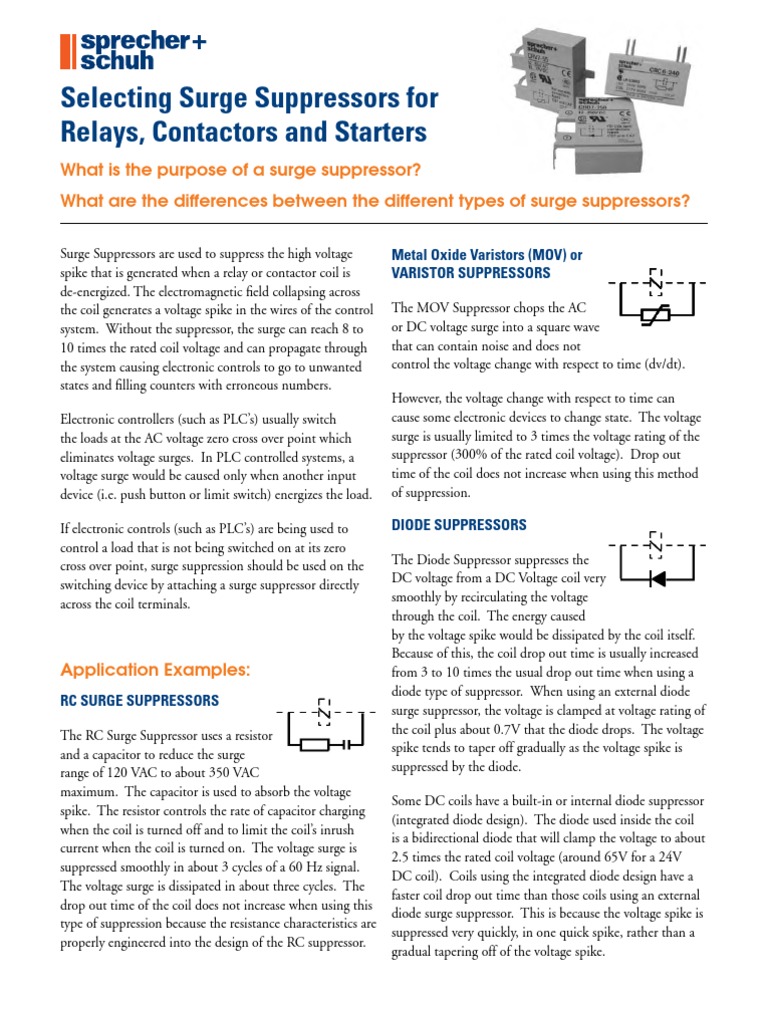 sprecher+ schuh

Selecting Surge Suppressors for Relays, Contactors and Starters

What is the purpose of a surge suppressor?

What are the differences between the different types of surge suppressors?

Surge Suppressors are used to suppress the high voltage spike that is generated when a relay or contactor coil is de-energized. The electromagnetic field collapsing across the coil generates a voltage spike in the wires of the control system. Without the suppressor, the surge can reach 8 to 10 times the rated coil voltage and can propagate through the system causing electronic controls to go to unwanted states and filling counters with erroneous numbers.

Electronic controllers (such as PLC's) usually switch the loads at the AC voltage zero cross over point which eliminates voltage surges. In PLC controlled systems, a voltage surge would be caused only when another input device (i.e. push button or limit switch) energizes the load.

If electronic controls (such as PLC's) are being used to control a load that is not being switched on at its zero cross over point, surge suppression should be used on the switching device by attaching a surge suppressor directly across the coil terminals.

Application Examples:

RC SURGE SUPPRESSORS

The RC Surge Suppressor uses a resistor and a capacitor to reduce the surge range of 120 VAC to about 350 VAC maximum. The capacitor is used to absorb the voltage spike. The resistor controls the rate of capacitor charging when the coil is turned off and to limit the coil's inrush current when the coil is turned on. The voltage surge is suppressed smoothly in about 3 cycles of a 60 Hz signal. The voltage surge is dissipated in about three cycles. The drop out time of the coil does not increase when using this type of suppression because the resistance characteristics are properly engineered into the design of the RC suppressor.

Metal Oxide Varistors (MOV) or VARISTOR SUPPRESSORS

The MOV Suppressor chops the AC or DC voltage surge into a square wave that can contain noise and does not control the voltage change with respect to time (dv/dt).

However, the voltage change with respect to time can cause some electronic devices to change state. The voltage surge is usually limited to 3 times the voltage rating of the suppressor (300% of the rated coil voltage). Drop out time of the coil does not increase when using this method of suppression.

DIODE SUPPRESSORS

The Diode Suppressor suppresses the DC voltage from a DC Voltage coil very smoothly by recirculating the voltage through the coil. The energy caused by the voltage spike would be dissipated by the coil itself. Because of this, the coil drop out time is usually increased from 3 to 10 times the usual drop out time when using a diode type of suppressor. When using an external diode surge suppressor, the voltage is clamped at voltage rating of the coil plus about 0.7V that the diode drops. The voltage spike tends to taper off gradually as the voltage spike is suppressed by the diode.

Some DC coils have a built-in or internal diode suppressor (integrated diode design). The diode used inside the coil is a bidirectional diode that will clamp the voltage to about 2.5 times the rated coil voltage (around 65V for a 24V DC coil). Coils using the integrated diode design have a faster coil drop out time than those coils using an external diode surge suppressor. This is because the voltage spike is suppressed very quickly, in one quick spike, rather than a gradual tapering off of the voltage spike.